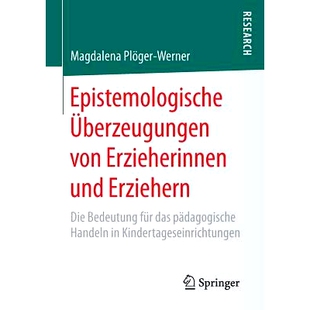 RESEARCH

Magdalena Plöger-Werner

Epistemologische Überzeugungen von Erzieherinnen und Erziehern

Die Bedeutung für das pädagogische Handeln in Kindertageseinrichtungen

Springer